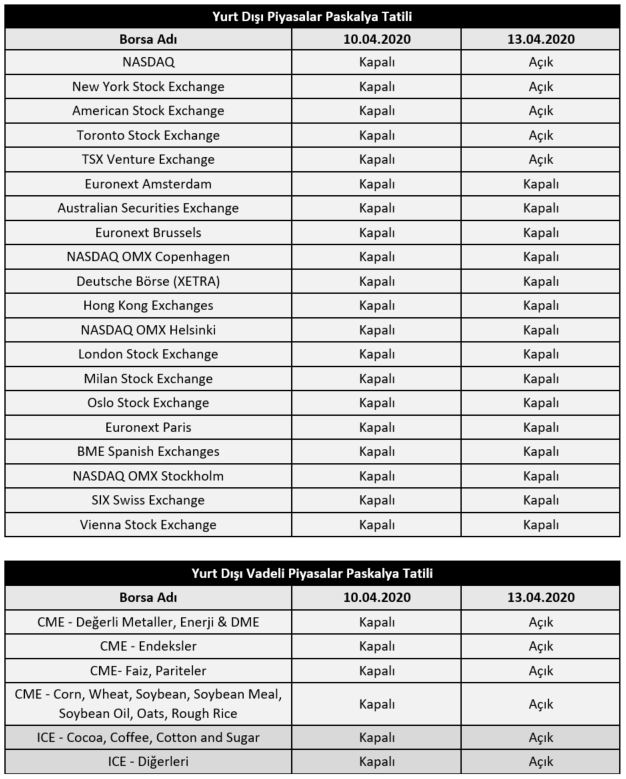 Yurt Dışı Piyasalar Paskalya Tatili

| Borsa Adı | 10.04.2020 | 13.04.2020 |
|---|---|---|
| NASDAQ | Kapalı | Açık |
| New York Stock Exchange | Kapalı | Açık |
| American Stock Exchange | Kapalı | Açık |
| Toronto Stock Exchange | Kapalı | Açık |
| TSX Venture Exchange | Kapalı | Açık |
| Euronext Amsterdam | Kapalı | Kapalı |
| Australian Securities Exchange | Kapalı | Kapalı |
| Euronext Brussels | Kapalı | Kapalı |
| NASDAQ OMX Copenhagen | Kapalı | Kapalı |
| Deutsche Börse (XETRA) | Kapalı | Kapalı |
| Hong Kong Exchanges | Kapalı | Kapalı |
| NASDAQ OMX Helsinki | Kapalı | Kapalı |
| London Stock Exchange | Kapalı | Kapalı |
| Milan Stock Exchange | Kapalı | Kapalı |
| Oslo Stock Exchange | Kapalı | Kapalı |
| Euronext Paris | Kapalı | Kapalı |
| BME Spanish Exchanges | Kapalı | Kapalı |
| NASDAQ OMX Stockholm | Kapalı | Kapalı |
| SIX Swiss Exchange | Kapalı | Kapalı |
| Vienna Stock Exchange | Kapalı | Kapalı |

Yurt Dışı Vadeli Piyasalar Paskalya Tatili

| Borsa Adı | 10.04.2020 | 13.04.2020 |
|---|---|---|
| CME - Değerli Metaller, Enerji & DME | Kapalı | Açık |
| CME - Endeksler | Kapalı | Açık |
| CME- Faiz, Pariteler | Kapalı | Açık |
| CME - Corn, Wheat, Soybean, Soybean Meal, Soybean Oil, Oats, Rough Rice | Kapalı | Açık |
| ICE - Cocoa, Coffee, Cotton and Sugar | Kapalı | Açık |
| ICE - Diğerleri | Kapalı | Açık |